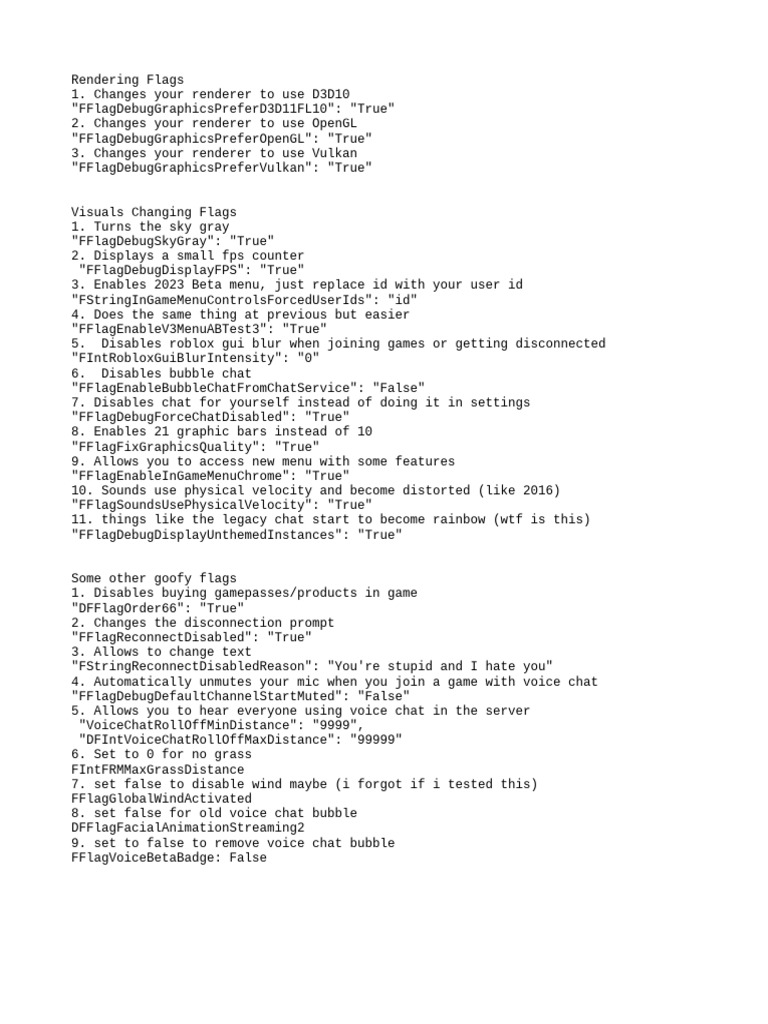 Rendering Flags
1. Changes your renderer to use D3D10
"FFlagDebugGraphicsPreferD3D11FL10": "True"
2. Changes your renderer to use OpenGL
"FFlagDebugGraphicsPreferOpenGL": "True"
3. Changes your renderer to use Vulkan
"FFlagDebugGraphicsPreferVulkan": "True"

Visuals Changing Flags
1. Turns the sky gray
"FFlagDebugSkyGray": "True"
2. Displays a small fps counter
"FFlagDebugDisplayFPS": "True"
3. Enables 2023 Beta menu, just replace id with your user id
"FStringInGameMenuControlsForcedUserIds": "id"
4. Does the same thing at previous but easier
"FFlagEnableV3MenuABTest3": "True"
5. Disables roblox gui blur when joining games or getting disconnected
"FIntRobloxGuiBlurIntensity": "0"
6. Disables bubble chat
"FFlagEnableBubbleChatFromChatService": "False"
7. Disables chat for yourself instead of doing it in settings
"FFlagDebugForceChatDisabled": "True"
8. Enables 21 graphic bars instead of 10
"FFlagFixGraphicsQuality": "True"
9. Allows you to access new menu with some features
"FFlagEnableInGameMenuChrome": "True"
10. Sounds use physical velocity and become distorted (like 2016)
"FFlagSoundsUsePhysicalVelocity": "True"
11. things like the legacy chat start to become rainbow (wtf is this)
"FFlagDebugDisplayUnthemedInstances": "True"

Some other goofy flags
1. Disables buying gamepasses/products in game
"DFFlagOrder66": "True"
2. Changes the disconnection prompt
"FFlagReconnectDisabled": "True"
3. Allows to change text
"FStringReconnectDisabledReason": "You're stupid and I hate you"
4. Automatically unmutes your mic when you join a game with voice chat
"FFlagDebugDefaultChannelStartMuted": "False"
5. Allows you to hear everyone using voice chat in the server
"VoiceChatRollOffMinDistance": "9999",
"DFIntVoiceChatRollOffMaxDistance": "99999"
6. Set to 0 for no grass
FIntFRMMaxGrassDistance
7. set false to disable wind maybe (i forgot if i tested this)
FFlagGlobalWindActivated
8. set false for old voice chat bubble
DFFlagFacialAnimationStreaming2
9. set to false to remove voice chat bubble
FFlagVoiceBetaBadge: False